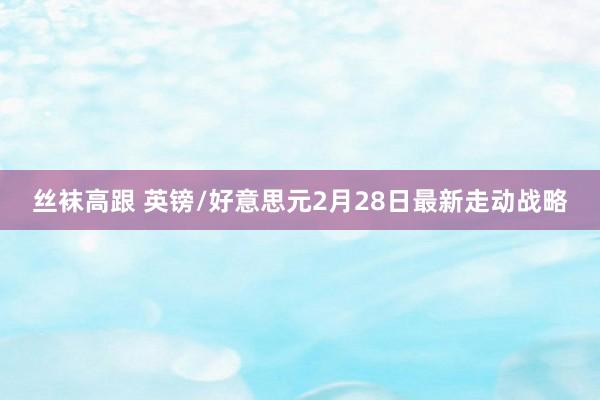 丝袜高跟 英镑/好意思元2月28日最新走动战略